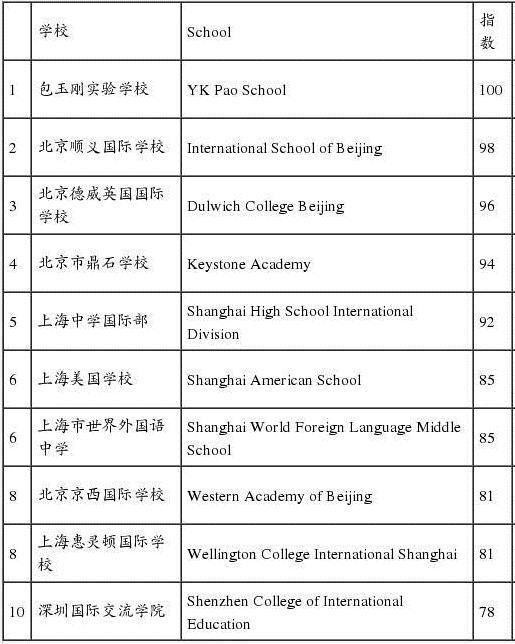 |  | 学校 | School | 指数 |
|---|---|---|---|
| 1 | 包玉刚实验学校 | YK Pao School | 100 |
| 2 | 北京顺义国际学校 | International School of Beijing | 98 |
| 3 | 北京德威英国国际学校 | Dulwich College Beijing | 96 |
| 4 | 北京市鼎石学校 | Keystone Academy | 94 |
| 5 | 上海中学国际部 | Shanghai High School International Division | 92 |
| 6 | 上海美国学校 | Shanghai American School | 85 |
| 6 | 上海市世界外国语中学 | Shanghai World Foreign Language Middle School | 85 |
| 8 | 北京京西国际学校 | Western Academy of Beijing | 81 |
| 8 | 上海惠灵顿国际学校 | Wellington College International Shanghai | 81 |
| 10 | 深圳国际交流学院 | Shenzhen College of International Education | 78 |